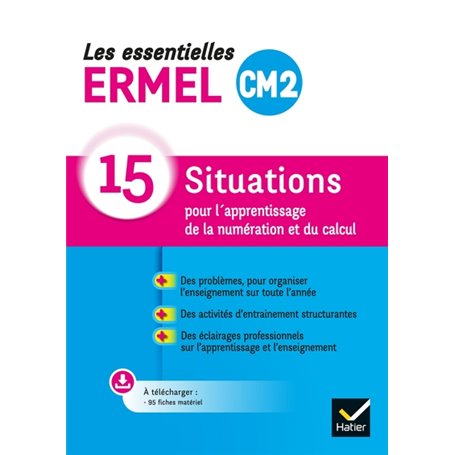 Les essentielles
ERMEL CM2

15 Situations
pour l´apprentissage de la numération et du calcul

Des problèmes, pour organiser l'enseignement sur toute l'année

Des activités d'entrainement structurantes

Des éclairages professionnels sur l'apprentissage et l'enseignement

À télécharger :
- 95 fiches matériel

Hatier